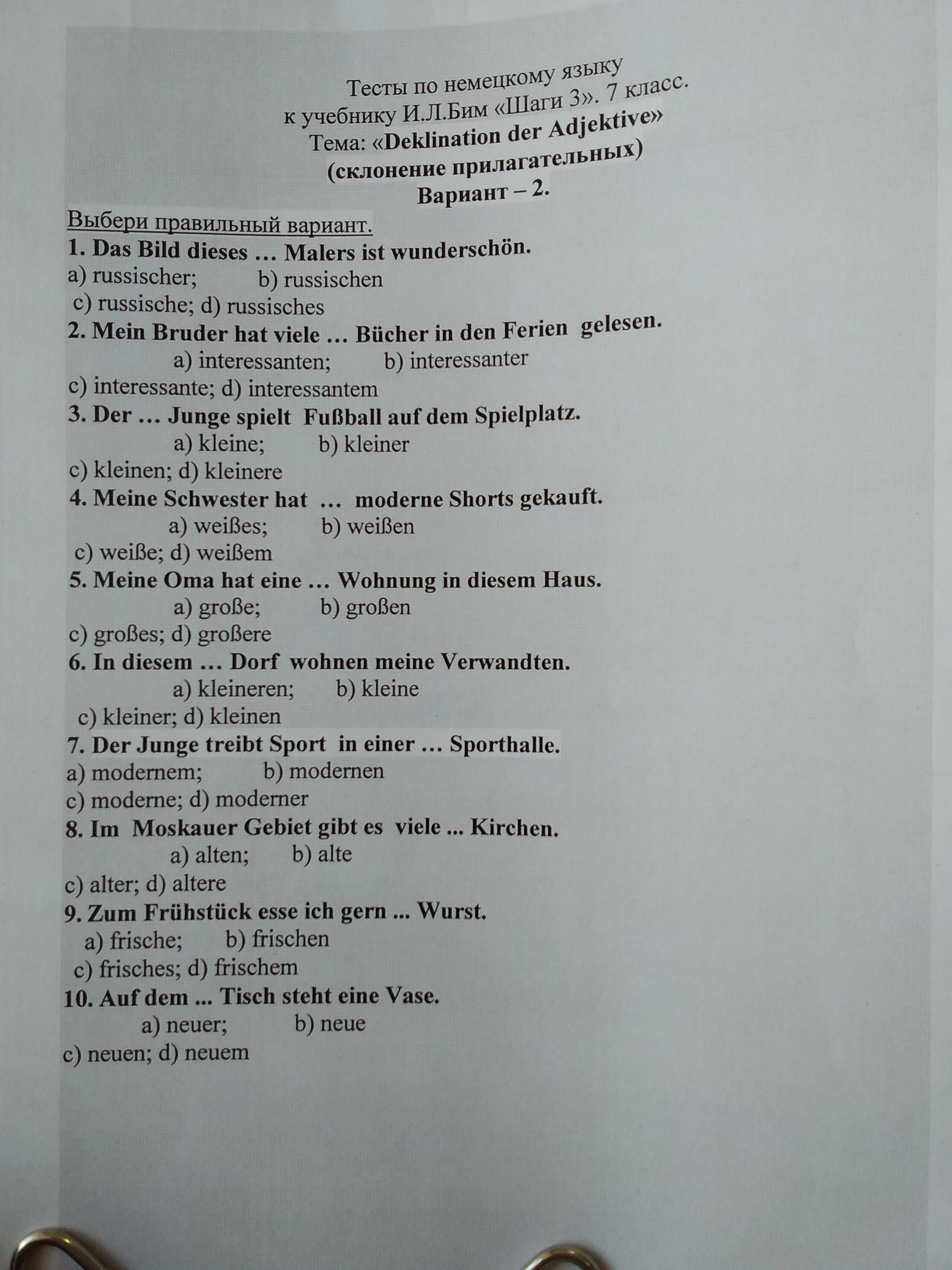 Тесты по немецкому языку
к учебнику И.Л.Бим «Шаги 3». 7 класс.
Тема: «Deklination der Adjektive»
(склонение прилагательных)
Вариант – 2.

Выбери правильный вариант.
1. Das Bild dieses … Malers ist wunderschön.
a) russischer; b) russischen
c) russische; d) russisches
2. Mein Bruder hat viele … Bücher in den Ferien gelesen.
a) interessanten; b) interessanter
c) interessante; d) interessantem
3. Der … Junge spielt Fußball auf dem Spielplatz.
a) kleine; b) kleiner
c) kleinen; d) kleinere
4. Meine Schwester hat … moderne Shorts gekauft.
a) weißes; b) weißen
c) weiße; d) weißem
5. Meine Oma hat eine … Wohnung in diesem Haus.
a) große; b) großen
c) großes; d) großere
6. In diesem … Dorf wohnen meine Verwandten.
a) kleineren; b) kleine
c) kleiner; d) kleinen
7. Der Junge treibt Sport in einer … Sporthalle.
a) modernem; b) modernen
c) moderne; d) moderner
8. Im Moskauer Gebiet gibt es viele ... Kirchen.
a) alten; b) alte
c) alter; d) altere
9. Zum Frühstück esse ich gern ... Wurst.
a) frische; b) frischen
c) frisches; d) frischem
10. Auf dem ... Tisch steht eine Vase.
a) neuer; b) neue
c) neuen; d) neuem